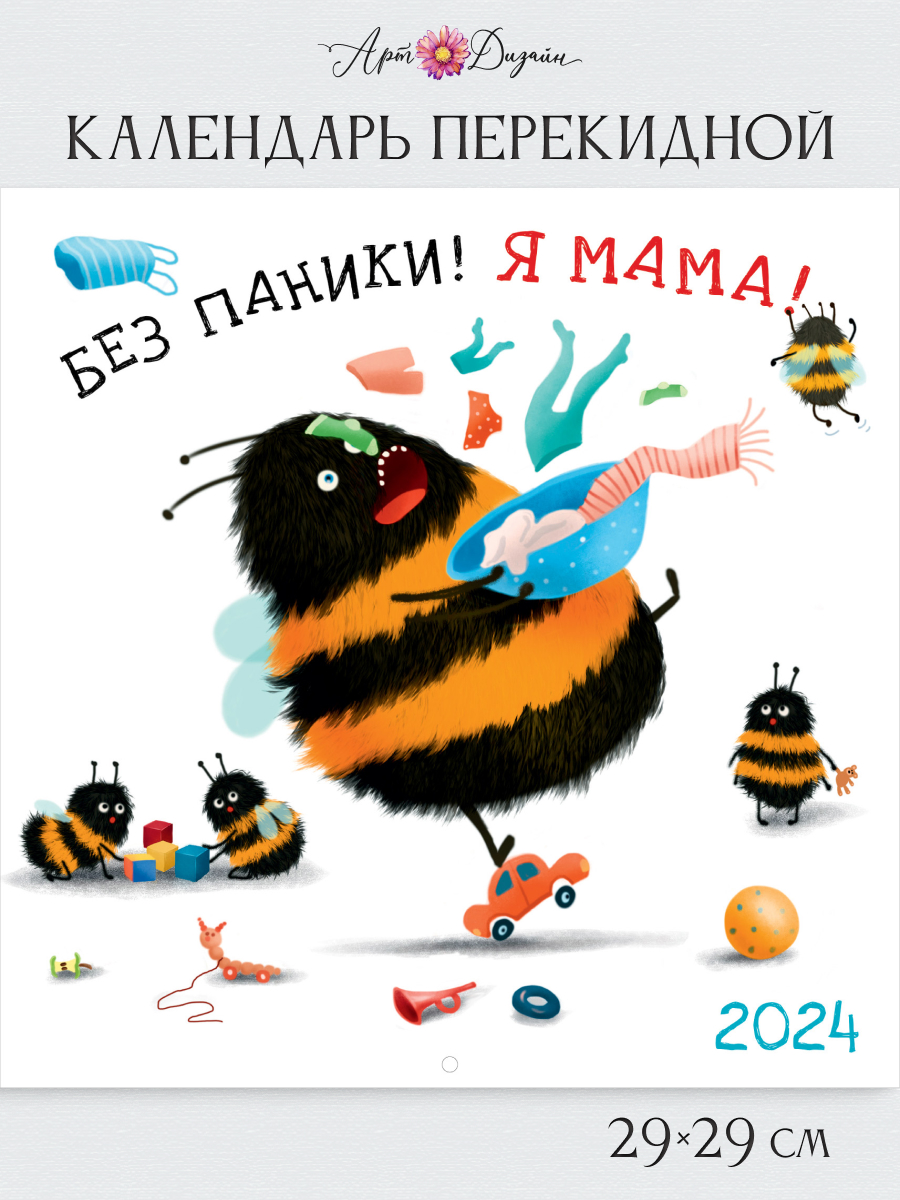 Арт Дизайн

КАЛЕНДАРЬ ПЕРЕКИДНОЙ

БЕЗ ПАНИКИ! Я МАМА!

2024

29×29 см